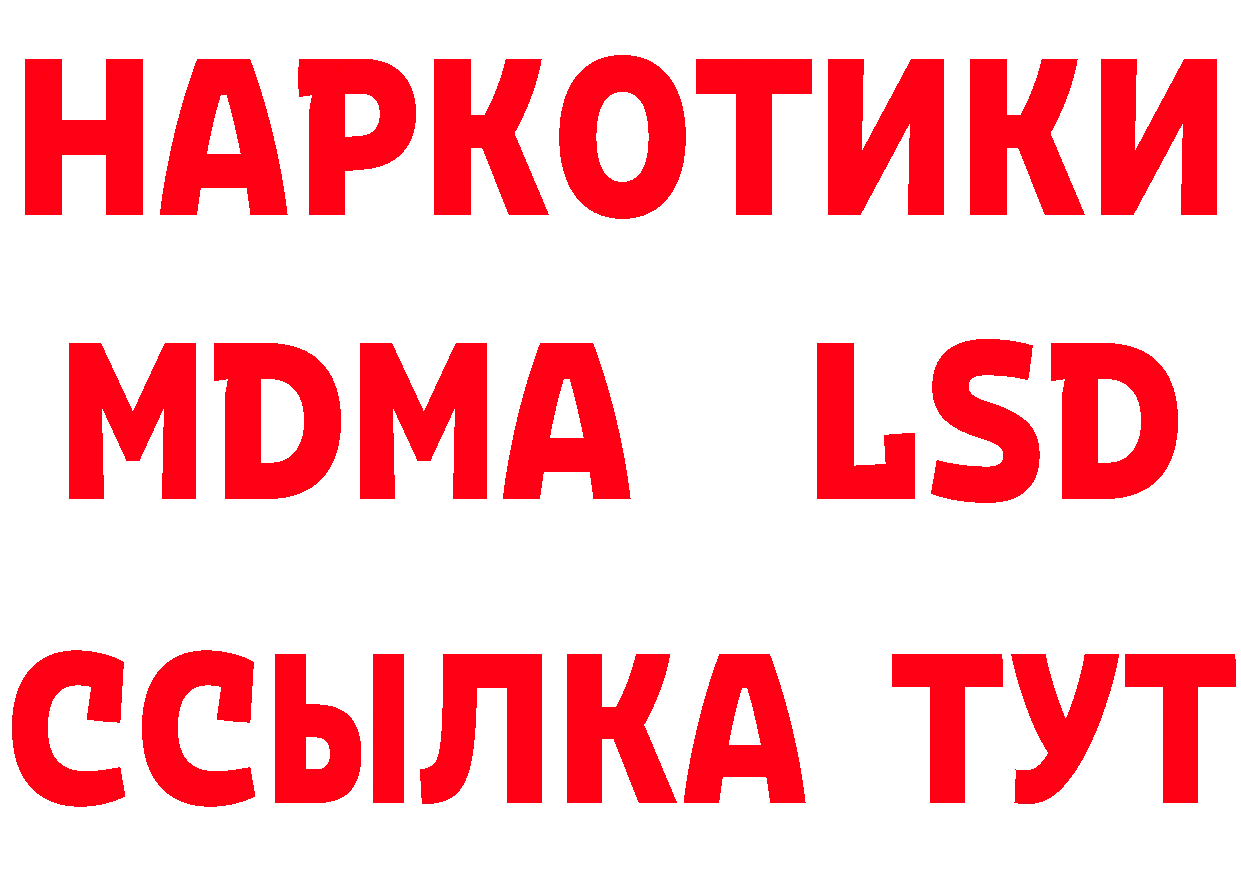 НАРКОТИКИ
MDMA LSD
ССЫЛКА ТУТ